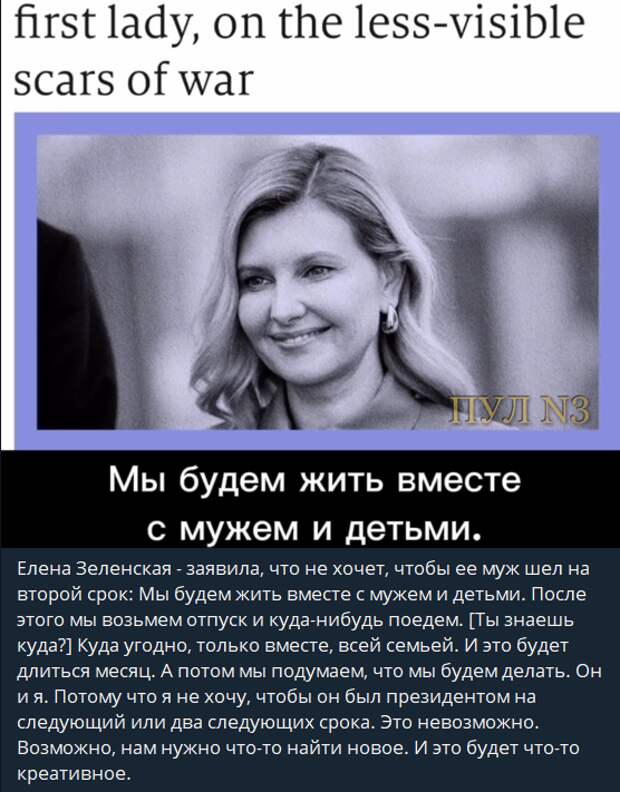 first lady, on the less-visible scars of war

ПУЛ N3

Мы будем жить вместе с мужем и детьми.

Елена Зеленская - заявила, что не хочет, чтобы ее муж шел на второй срок: Мы будем жить вместе с мужем и детьми. После этого мы возьмем отпуск и куда-нибудь поедем. [Ты знаешь куда?] Куда угодно, только вместе, всей семьей. И это будет длиться месяц. А потом мы подумаем, что мы будем делать. Он и я. Потому что я не хочу, чтобы он был президентом на следующий или два следующих срока. Это невозможно. Возможно, нам нужно что-то найти новое. И это будет что-то креативное.